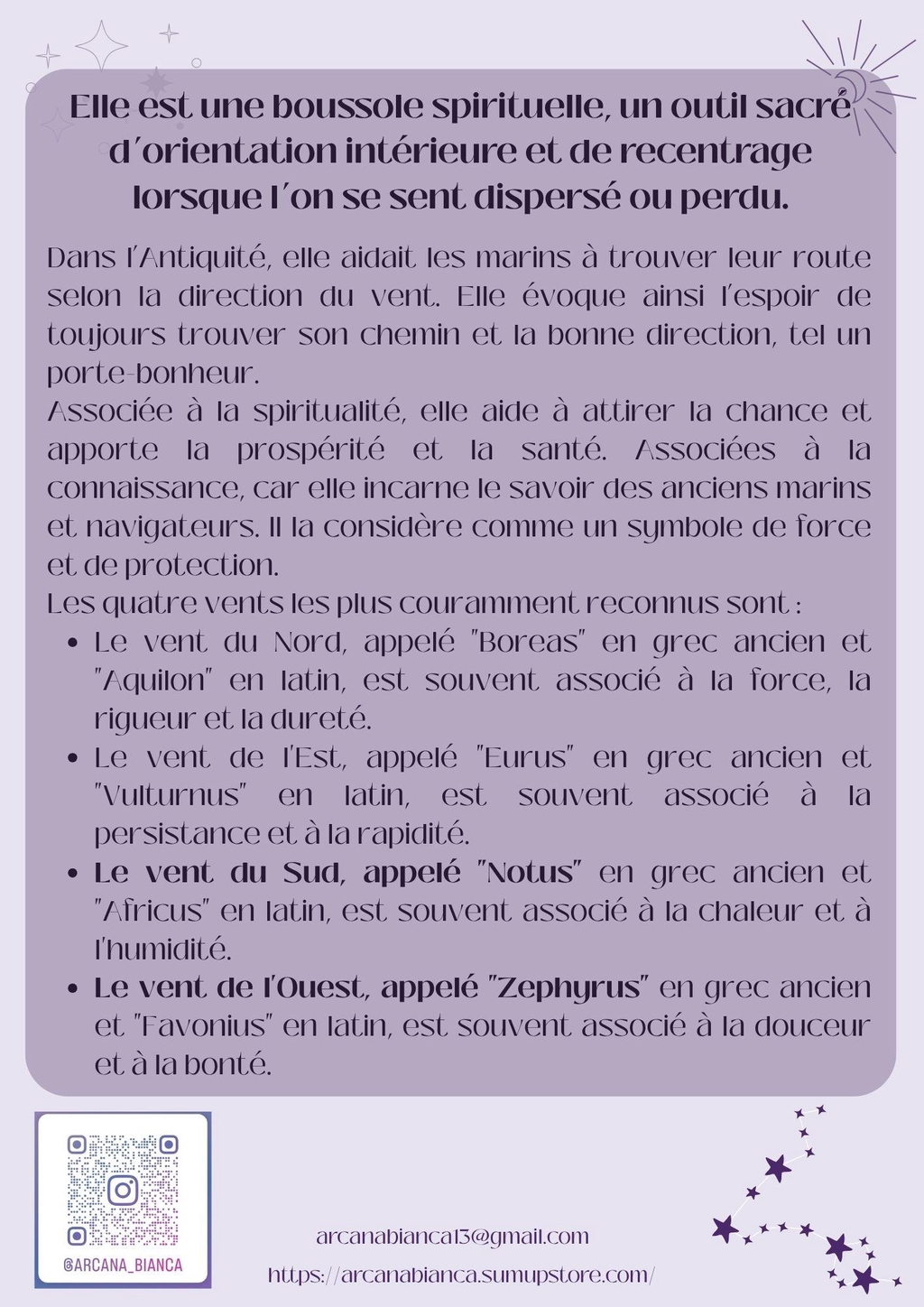 Elle est une boussole spirituelle, un outil sacré d'orientation intérieure et de recentrage lorsque l'on se sent dispersé ou perdu.

Dans l'Antiquité, elle aidait les marins à trouver leur route selon la direction du vent. Elle évoque ainsi l'espoir de toujours trouver son chemin et la bonne direction, tel un porte-bonheur.
Associée à la spiritualité, elle aide à attirer la chance et apporte la prospérité et la santé. Associées à la connaissance, car elle incarne le savoir des anciens marins et navigateurs. Il la considère comme un symbole de force et de protection.
Les quatre vents les plus couramment reconnus sont :

- Le vent du Nord, appelé "Boreas" en grec ancien et "Aquilon" en latin, est souvent associé à la force, la rigueur et la dureté.
- Le vent de l'Est, appelé "Eurus" en grec ancien et "Vulturnus" en latin, est souvent associé à la persistance et à la rapidité.
- Le vent du Sud, appelé "Notus" en grec ancien et "Africus" en latin, est souvent associé à la chaleur et à l'humidité.
- Le vent de l'Ouest, appelé "Zephyrus" en grec ancien et "Favonius" en latin, est souvent associé à la douceur et à la bonté.

@ARCANA_BIANCA

arcanabianca13@gmail.com
https://arcanabianca.sumupstore.com/